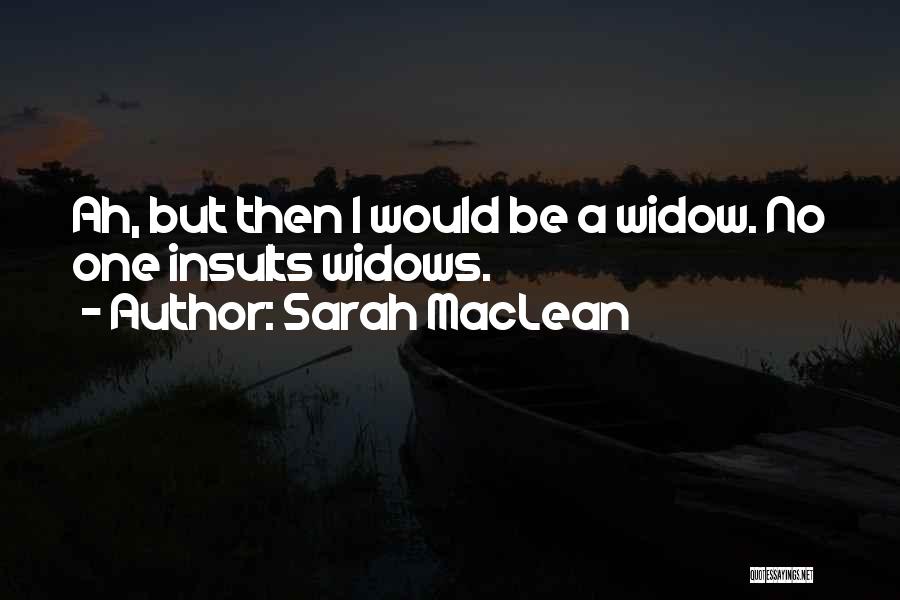 Ah, but then I would be a widow. No one insults widows.
- Author: Sarah MacLean

QUOTESSAYINGS.NET